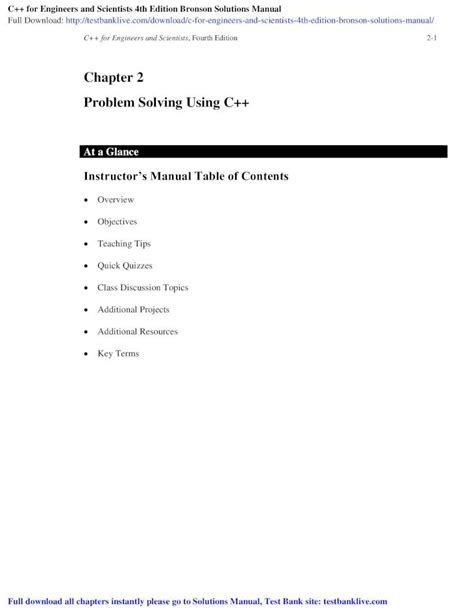 C++ for Engineers and Scientists 4th Edition Bronson Solutions Manual
Full Download: http://testbanklive.com/download/c-for-engineers-and-scientists-4th-edition-bronson-solutions-manual/

C++ for Engineers and Scientists, Fourth Edition 2-1

Chapter 2

Problem Solving Using C++

At a Glance

Instructor's Manual Table of Contents

• Overview
• Objectives
• Teaching Tips
• Quick Quizzes
• Class Discussion Topics
• Additional Projects
• Additional Resources
• Key Terms

Full download all chapters instantly please go to Solutions Manual, Test Bank site: testbanklive.com